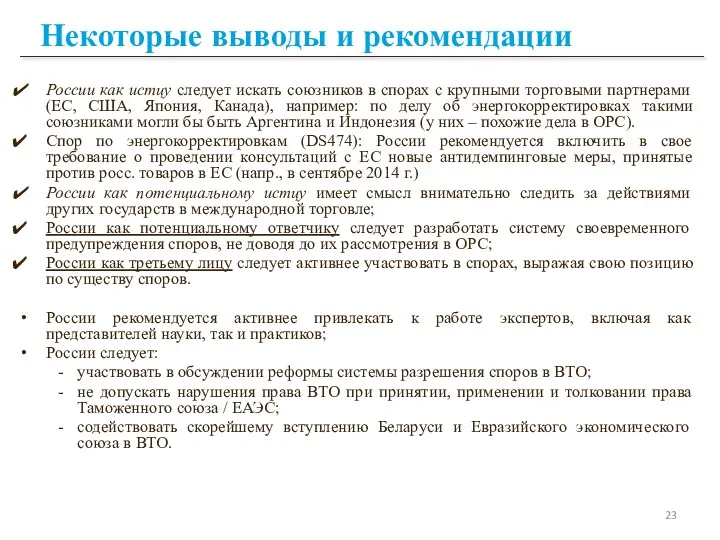 Некоторые выводы и рекомендации

✔ России как истцу следует искать союзников в спорах с крупными торговыми партнерами (ЕС, США, Япония, Канада), например: по делу об энергокорректировках такими союзниками могли бы быть Аргентина и Индонезия (у них – похожие дела в ОРС).

✔ Спор по энергокорректировкам (DS474): России рекомендуется включить в свое требование о проведении консультаций с ЕС новые антидемпинговые меры, принятые против росс. товаров в ЕС (напр., в сентябре 2014 г.)

✔ России как потенциальному истцу имеет смысл внимательно следить за действиями других государств в международной торговле;

✔ России как потенциальному ответчику следует разработать систему своевременного предупреждения споров, не доводя до их рассмотрения в ОРС;

✔ России как третьему лицу следует активнее участвовать в спорах, выражая свою позицию по существу споров.

• России рекомендуется активнее привлекать к работе экспертов, включая как представителей науки, так и практиков;

• России следует:
- участвовать в обсуждении реформы системы разрешения споров в ВТО;
- не допускать нарушения права ВТО при принятии, применении и толковании права Таможенного союза / ЕАЭС;
- содействовать скорейшему вступлению Беларуси и Евразийского экономического союза в ВТО.

23